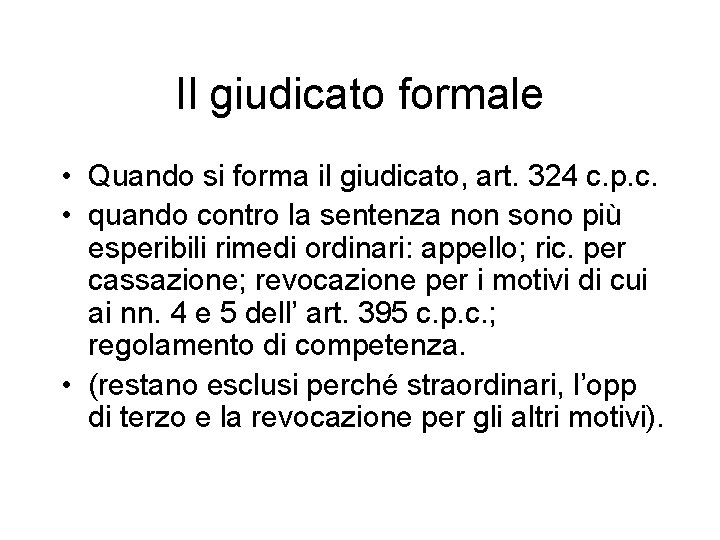 Il giudicato formale

• Quando si forma il giudicato, art. 324 c.p.c.
• quando contro la sentenza non sono più esperibili rimedi ordinari: appello; ric. per cassazione; revocazione per i motivi di cui ai nn. 4 e 5 dell’ art. 395 c.p.c.; regolamento di competenza.
• (restano esclusi perché straordinari, l’opp di terzo e la revocazione per gli altri motivi).